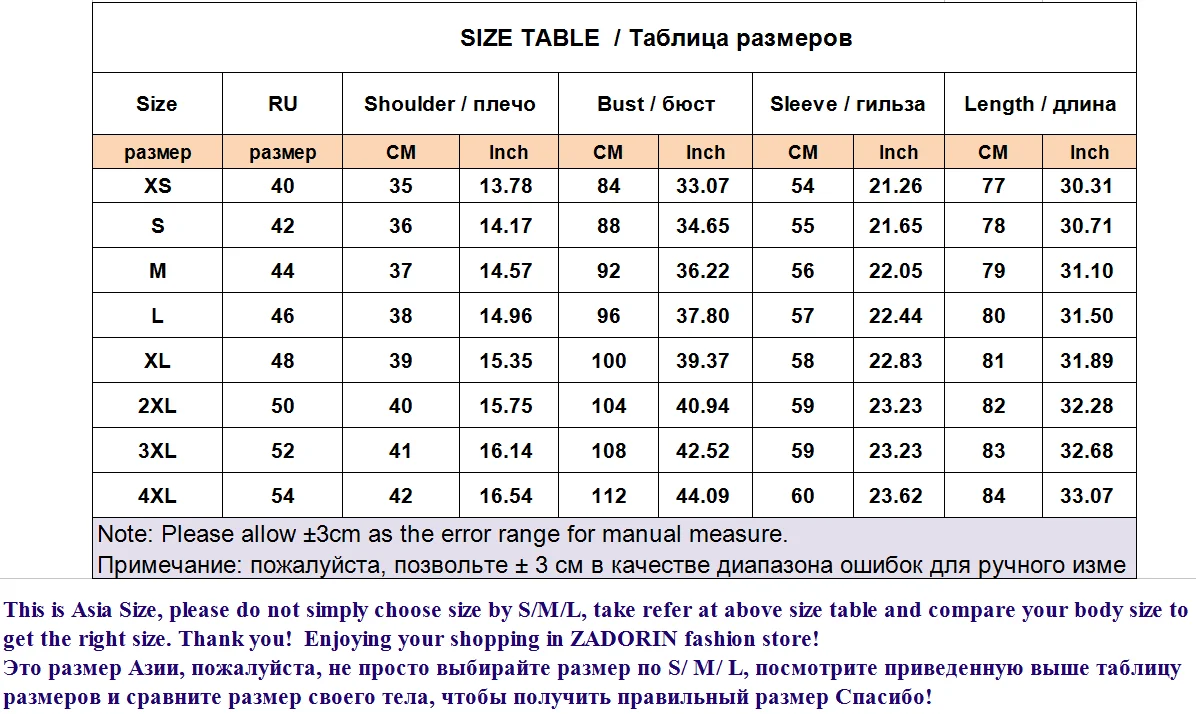 SIZE TABLE / Таблица размеров

| Size | RU | Shoulder / плечо | | Bust / бюст | | Sleeve / гильза | | Length / длина | |
|---|---|---|---|---|---|---|---|---|---|
| размер | размер | CM | Inch | CM | Inch | CM | Inch | CM | Inch |
| XS | 40 | 35 | 13.78 | 84 | 33.07 | 54 | 21.26 | 77 | 30.31 |
| S | 42 | 36 | 14.17 | 88 | 34.65 | 55 | 21.65 | 78 | 30.71 |
| M | 44 | 37 | 14.57 | 92 | 36.22 | 56 | 22.05 | 79 | 31.10 |
| L | 46 | 38 | 14.96 | 96 | 37.80 | 57 | 22.44 | 80 | 31.50 |
| XL | 48 | 39 | 15.35 | 100 | 39.37 | 58 | 22.83 | 81 | 31.89 |
| 2XL | 50 | 40 | 15.75 | 104 | 40.94 | 59 | 23.23 | 82 | 32.28 |
| 3XL | 52 | 41 | 16.14 | 108 | 42.52 | 59 | 23.23 | 83 | 32.68 |
| 4XL | 54 | 42 | 16.54 | 112 | 44.09 | 60 | 23.62 | 84 | 33.07 |

Note: Please allow ±3cm as the error range for manual measure.
Примечание: пожалуйста, позвольте ± 3 см в качестве диапазона ошибок для ручного изме

This is Asia Size, please do not simply choose size by S/M/L, take refer at above size table and compare your body size to get the right size. Thank you! Enjoying your shopping in ZADORIN fashion store!
Это размер Азии, пожалуйста, не просто выбирайте размер по S/ M/ L, посмотрите приведенную выше таблицу размеров и сравните размер своего тела, чтобы получить правильный размер Спасибо!